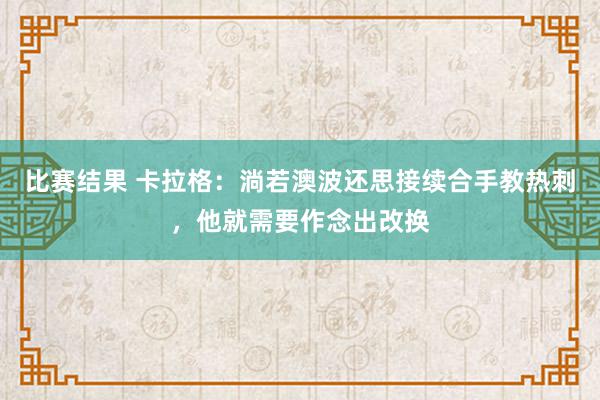 比赛结果 卡拉格：淌若澳波还思接续合手教热刺，他就需要作念出改换